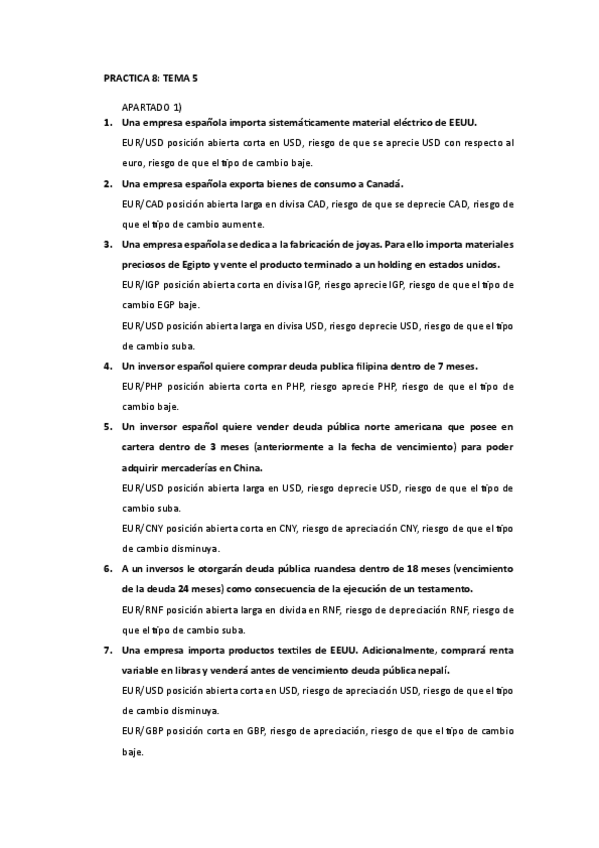 PRACTICA 8: TEMA 5

APARTADO 1)

1. Una empresa española importa sistemáticamente material eléctrico de EEUU.

EUR/USD posición abierta corta en USD, riesgo de que se aprecie USD con respecto al euro, riesgo de que el tipo de cambio baje.

2. Una empresa española exporta bienes de consumo a Canadá.

EUR/CAD posición abierta larga en divisa CAD, riesgo de que se deprecie CAD, riesgo de que el tipo de cambio aumente.

3. Una empresa española se dedica a la fabricación de joyas. Para ello importa materiales preciosos de Egipto y vente el producto terminado a un holding en estados unidos.

EUR/IGP posición abierta corta en divisa IGP, riesgo aprecie IGP, riesgo de que el tipo de cambio EGP baje.

EUR/USD posición abierta larga en divisa USD, riesgo deprecie USD, riesgo de que el tipo de cambio suba.

4. Un inversor español quiere comprar deuda publica filipina dentro de 7 meses.

EUR/PHP posición abierta corta en PHP, riesgo aprecie PHP, riesgo de que el tipo de cambio baje.

5. Un inversor español quiere vender deuda pública norte americana que posee en cartera dentro de 3 meses (anteriormente a la fecha de vencimiento) para poder adquirir mercaderías en China.

EUR/USD posición abierta larga en USD, riesgo deprecie USD, riesgo de que el tipo de cambio suba.

EUR/CNY posición abierta corta en CNY, riesgo de apreciación CNY, riesgo de que el tipo de cambio disminuya.

6. A un inversos le otorgarán deuda pública ruandesa dentro de 18 meses (vencimiento de la deuda 24 meses) como consecuencia de la ejecución de un testamento.

EUR/RNF posición abierta larga en divida en RNF, riesgo de depreciación RNF, riesgo de que el tipo de cambio suba.

7. Una empresa importa productos textiles de EEUU. Adicionalmente, comprará renta variable en libras y venderá antes de vencimiento deuda pública nepalí.

EUR/USD posición abierta corta en USD, riesgo de apreciación USD, riesgo de que el tipo de cambio disminuya.

EUR/GBP posición corta en GBP, riesgo de apreciación, riesgo de que el tipo de cambio baje.